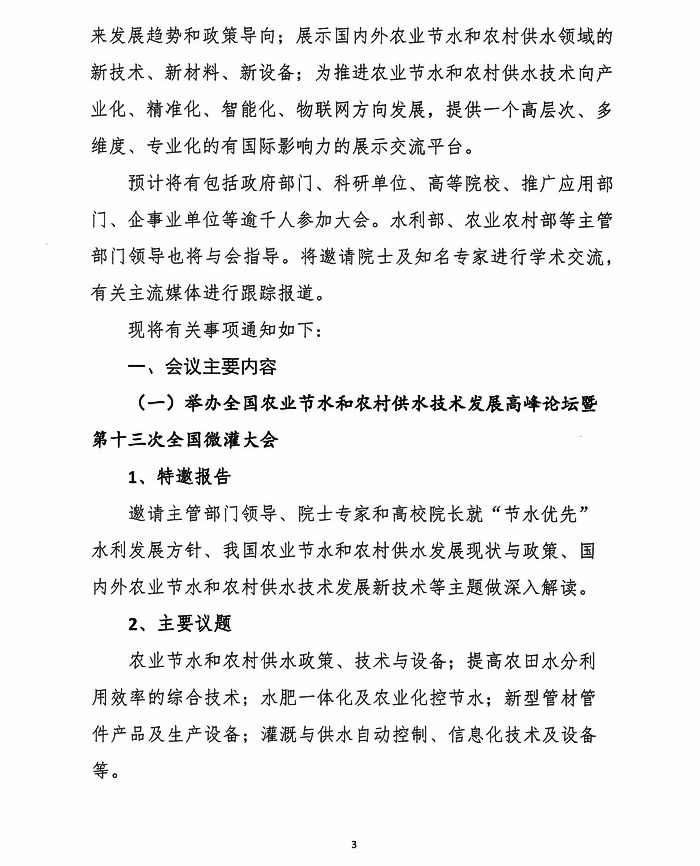 来发展趋势和政策导向；展示国内外农业节水和农村供水领域的新技术、新材料、新设备；为推进农业节水和农村供水技术向产业化、精准化、智能化、物联网方向发展，提供一个高层次、多维度、专业化的有国际影响力的展示交流平台。

预计将有包括政府部门、科研单位、高等院校、推广应用部门、企事业单位等逾千人参加大会。水利部、农业农村部等主管部门领导也将与会指导。将邀请院士及知名专家进行学术交流，有关主流媒体进行跟踪报道。

现将有关事项通知如下：

一、会议主要内容

（一）举办全国农业节水和农村供水技术发展高峰论坛暨第十三次全国微灌大会

1、特邀报告

邀请主管部门领导、院士专家和高校院长就“节水优先”水利发展方针、我国农业节水和农村供水发展现状与政策、国内外农业节水和农村供水技术发展新技术等主题做深入解读。

2、主要议题

农业节水和农村供水政策、技术与设备；提高农田水分利用效率的综合技术；水肥一体化及农业化控节水；新型管材管件产品及生产设备；灌溉与供水自动控制、信息化技术及设备等。

3